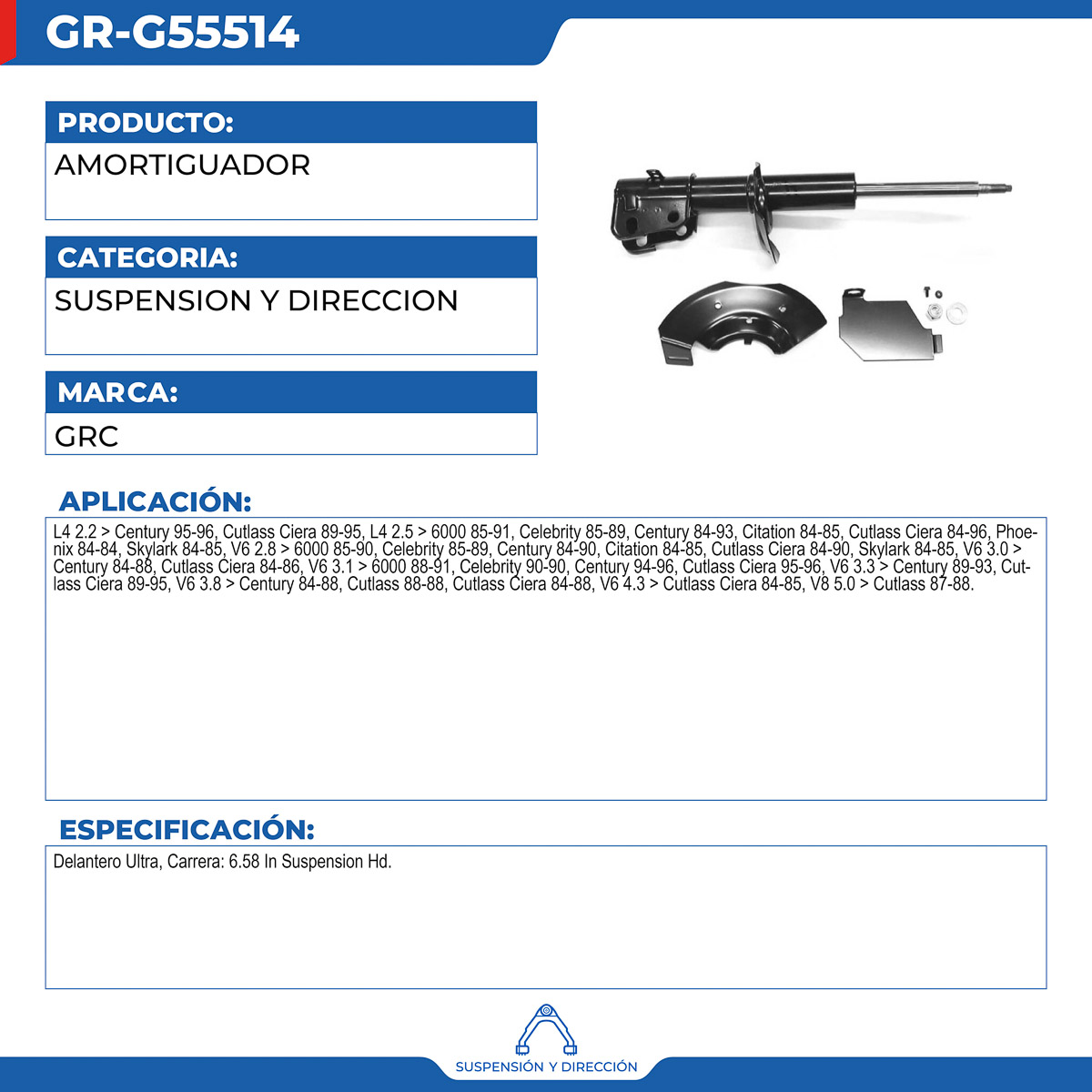 GR-G55514

PRODUCTO:

AMORTIGUADOR

CATEGORIA:

SUSPENSION Y DIRECCION

MARCA:

GRC

APLICACIÓN:

L4 2.2 > Century 95-96, Cutlass Ciera 89-95, L4 2.5 > 6000 85-91, Celebrity 85-89, Century 84-93, Citation 84-85, Cutlass Ciera 84-96, Phoenix 84-84, Skylark 84-85, V6 2.8 > 6000 85-90, Celebrity 85-89, Century 84-90, Citation 84-85, Cutlass Ciera 84-90, Skylark 84-85, V6 3.0 > Century 84-88, Cutlass Ciera 84-86, V6 3.1 > 6000 88-91, Celebrity 90-90, Century 94-96, Cutlass Ciera 95-96, V6 3.3 > Century 89-93, Cutlass Ciera 89-95, V6 3.8 > Century 84-88, Cutlass 88-88, Cutlass Ciera 84-88, V6 4.3 > Cutlass Ciera 84-85, V8 5.0 > Cutlass 87-88.

ESPECIFICACIÓN:

Delantero Ultra, Carrera: 6.58 In Suspension Hd.

SUSPENSIÓN Y DIRECCIÓN